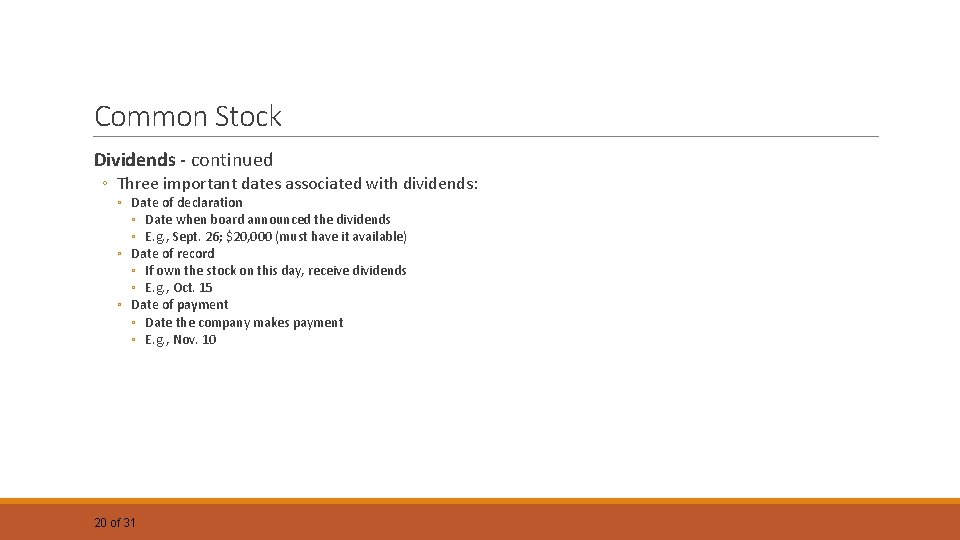 Common Stock

Dividends - continued

◦ Three important dates associated with dividends:
◦ Date of declaration
◦ Date when board announced the dividends
◦ E.g., Sept. 26; \$20,000 (must have it available)
◦ Date of record
◦ If own the stock on this day, receive dividends
◦ E.g., Oct. 15
◦ Date of payment
◦ Date the company makes payment
◦ E.g., Nov. 10

20 of 31